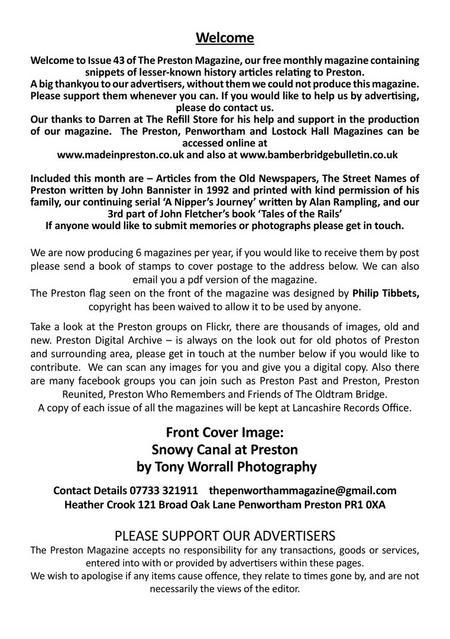 Welcome

Welcome to Issue 43 of The Preston Magazine, our free monthly magazine containing snippets of lesser-known history articles relating to Preston.
A big thankyou to our advertisers, without them we could not produce this magazine. Please support them whenever you can. If you would like to help us by advertising, please do contact us.
Our thanks to Darren at The Refill Store for his help and support in the production of our magazine. The Preston, Penwortham and Lostock Hall Magazines can be accessed online at
www.madeinpreston.co.uk and also at www.bamberbridgebulletin.co.uk

Included this month are – Articles from the Old Newspapers, The Street Names of Preston written by John Bannister in 1992 and printed with kind permission of his family, our continuing serial 'A Nipper's Journey' written by Alan Rampling, and our 3rd part of John Fletcher's book 'Tales of the Rails'
If anyone would like to submit memories or photographs please get in touch.

We are now producing 6 magazines per year, if you would like to receive them by post please send a book of stamps to cover postage to the address below. We can also email you a pdf version of the magazine.
The Preston flag seen on the front of the magazine was designed by Philip Tibbets, copyright has been waived to allow it to be used by anyone.

Take a look at the Preston groups on Flickr, there are thousands of images, old and new. Preston Digital Archive – is always on the look out for old photos of Preston and surrounding area, please get in touch at the number below if you would like to contribute. We can scan any images for you and give you a digital copy. Also there are many facebook groups you can join such as Preston Past and Preston, Preston Reunited, Preston Who Remembers and Friends of The Oldtram Bridge.
A copy of each issue of all the magazines will be kept at Lancashire Records Office.

Front Cover Image:
Snowy Canal at Preston
by Tony Worrall Photography

Contact Details 07733 321911 thepenworthammagazine@gmail.com
Heather Crook 121 Broad Oak Lane Penwortham Preston PR1 0XA

PLEASE SUPPORT OUR ADVERTISERS
The Preston Magazine accepts no responsibility for any transactions, goods or services, entered into with or provided by advertisers within these pages.
We wish to apologise if any items cause offence, they relate to times gone by, and are not necessarily the views of the editor.